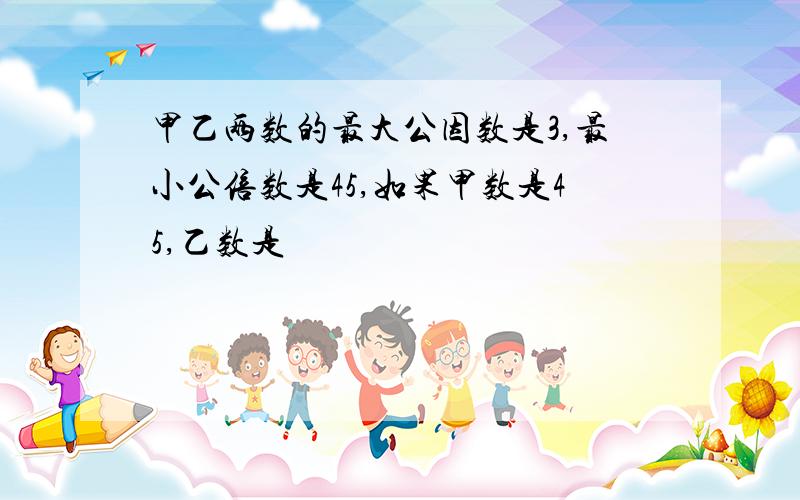 甲乙两数的最大公因数是3,最小公倍数是45,如果甲数是45,乙数是